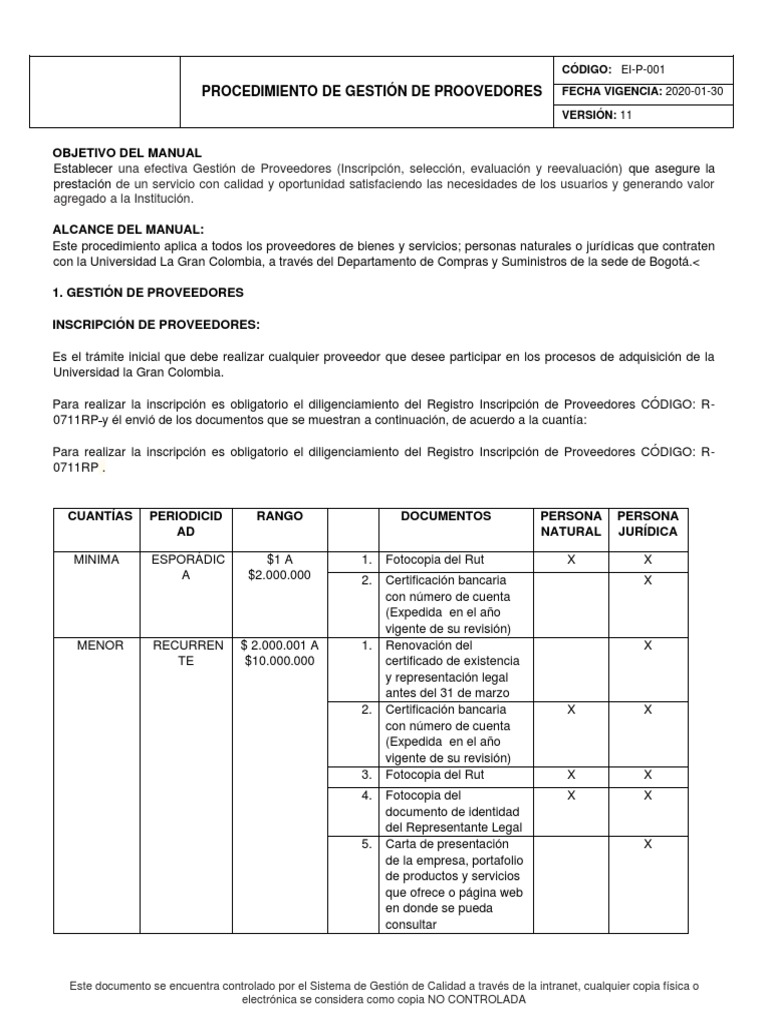 | | PROCEDIMIENTO DE GESTIÓN DE PROOVEDORES | CÓDIGO: EI-P-001 |
|---|---|---|
| | | FECHA VIGENCIA: 2020-01-30 |
| | | VERSIÓN: 11 |

OBJETIVO DEL MANUAL
Establecer una efectiva Gestión de Proveedores (Inscripción, selección, evaluación y reevaluación) que asegure la prestación de un servicio con calidad y oportunidad satisfaciendo las necesidades de los usuarios y generando valor agregado a la Institución.

ALCANCE DEL MANUAL:
Este procedimiento aplica a todos los proveedores de bienes y servicios; personas naturales o jurídicas que contraten con la Universidad La Gran Colombia, a través del Departamento de Compras y Suministros de la sede de Bogotá.<

1. GESTIÓN DE PROVEEDORES

INSCRIPCIÓN DE PROVEEDORES:

Es el trámite inicial que debe realizar cualquier proveedor que desee participar en los procesos de adquisición de la Universidad la Gran Colombia.

Para realizar la inscripción es obligatorio el diligenciamiento del Registro Inscripción de Proveedores CÓDIGO: R-0711RP-y él envió de los documentos que se muestran a continuación, de acuerdo a la cuantía:

Para realizar la inscripción es obligatorio el diligenciamiento del Registro Inscripción de Proveedores CÓDIGO: R-0711RP .

| CUANTÍAS | PERIODICIDAD | RANGO | | DOCUMENTOS | PERSONA NATURAL | PERSONA JURÍDICA |
|---|---|---|---|---|---|---|
| MINIMA | ESPORÁDICA | $1 A $2.000.000 | 1. | Fotocopia del Rut | X | X |
| | | | 2. | Certificación bancaria con número de cuenta (Expedida en el año vigente de su revisión) | | X |
| MENOR | RECURRENTE | $ 2.000.001 A $10.000.000 | 1. | Renovación del certificado de existencia y representación legal antes del 31 de marzo | | X |
| | | | 2. | Certificación bancaria con número de cuenta (Expedida en el año vigente de su revisión) | X | X |
| | | | 3. | Fotocopia del Rut | X | X |
| | | | 4. | Fotocopia del documento de identidad del Representante Legal | X | X |
| | | | 5. | Carta de presentación de la empresa, portafolio de productos y servicios que ofrece o página web en donde se pueda consultar | | X |

Este documento se encuentra controlado por el Sistema de Gestión de Calidad a través de la intranet, cualquier copia física o electrónica se considera como copia NO CONTROLADA